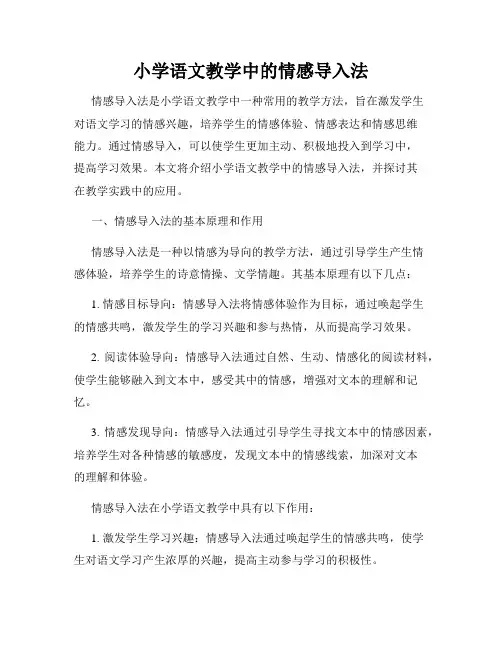 小学语文教学中的情感导入法

情感导入法是小学语文教学中一种常用的教学方法，旨在激发学生对语文学习的情感兴趣，培养学生的情感体验、情感表达和情感思维能力。通过情感导入，可以使学生更加主动、积极地投入到学习中，提高学习效果。本文将介绍小学语文教学中的情感导入法，并探讨其在教学实践中的应用。

一、情感导入法的基本原理和作用

情感导入法是一种以情感为导向的教学方法，通过引导学生产生情感体验，培养学生的诗意情操、文学情趣。其基本原理有以下几点：

1. 情感目标导向：情感导入法将情感体验作为目标，通过唤起学生的情感共鸣，激发学生的学习兴趣和参与热情，从而提高学习效果。

2. 阅读体验导向：情感导入法通过自然、生动、情感化的阅读材料，使学生能够融入到文本中，感受其中的情感，增强对文本的理解和记忆。

3. 情感发现导向：情感导入法通过引导学生寻找文本中的情感因素，培养学生对各种情感的敏感度，发现文本中的情感线索，加深对文本的理解和体验。

情感导入法在小学语文教学中具有以下作用：

1. 激发学生学习兴趣：情感导入法通过唤起学生的情感共鸣，使学生对语文学习产生浓厚的兴趣，提高主动参与学习的积极性。